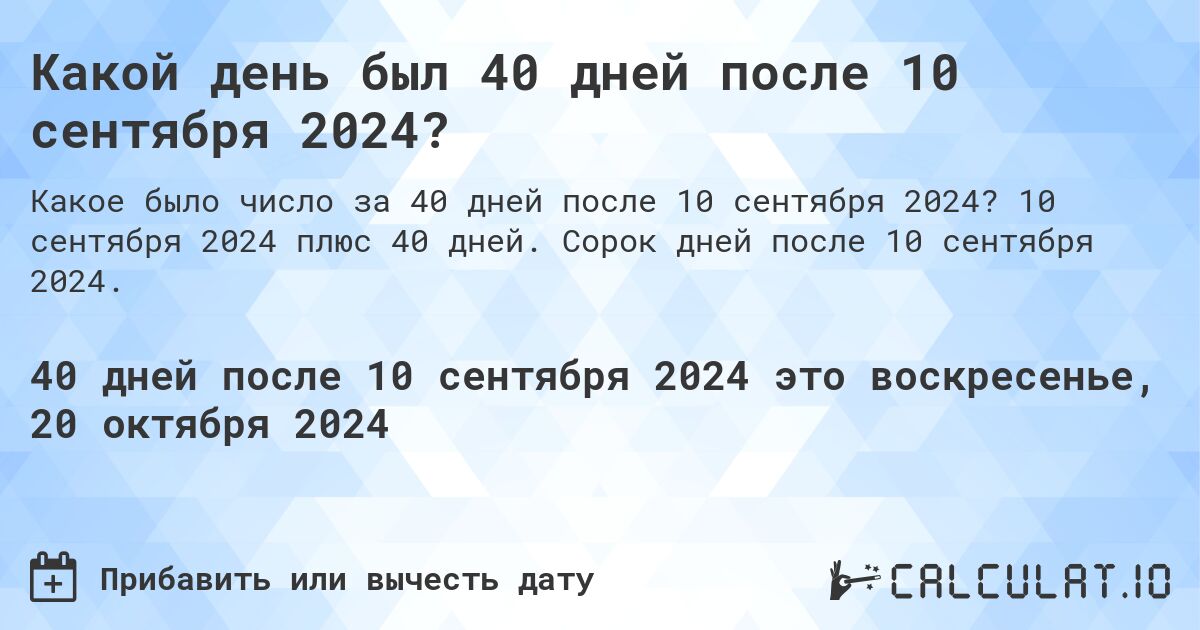 Какой день был 40 дней после 10 сентября 2024?

Какое было число за 40 дней после 10 сентября 2024? 10 сентября 2024 плюс 40 дней. Сорок дней после 10 сентября 2024.

40 дней после 10 сентября 2024 это воскресенье, 20 октября 2024

Прибавить или вычесть дату

CALCULAT.IO